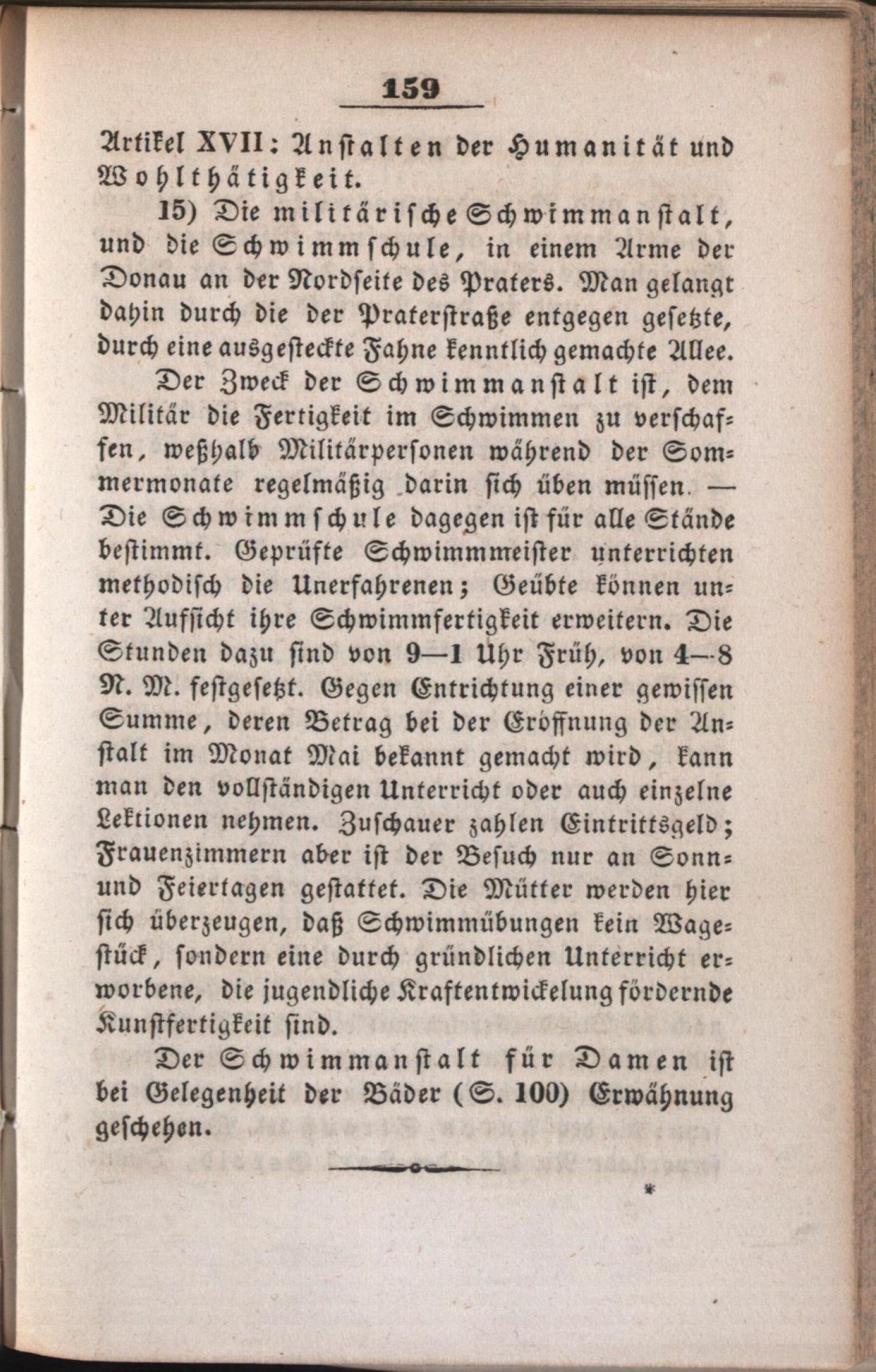 159

Artikel XVII: Anstalten der Humanität und Wohlthätigkeit.

15) Die militärische Schwimmanstalt, und die Schwimmschule, in einem Arme der Donau an der Nordseite des Praters. Man gelangt dahin durch die der Praterstraße entgegen gesetzte, durch eine ausgesteckte Fahne kenntlich gemachte Allee.

Der Zweck der Schwimmanstalt ist, dem Militär die Fertigkeit im Schwimmen zu verschaffen, weßhalb Militärpersonen während der Sommermonate regelmäßig darin sich üben müssen. — Die Schwimmschule dagegen ist für alle Stände bestimmt. Geprüfte Schwimmmeister unterrichten methodisch die Unerfahrenen; Geübte können unter Aufsicht ihre Schwimmfertigkeit erweitern. Die Stunden dazu sind von 9—1 Uhr Früh, von 4—8 N. M. festgesetzt. Gegen Entrichtung einer gewissen Summe, deren Betrag bei der Eröffnung der Anstalt im Monat Mai bekannt gemacht wird, kann man den vollständigen Unterricht oder auch einzelne Lektionen nehmen. Zuschauer zahlen Eintrittsgeld; Frauenzimmern aber ist der Besuch nur an Sonn- und Feiertagen gestattet. Die Mütter werden hier sich überzeugen, daß Schwimmübungen kein Wagestück, sondern eine durch gründlichen Unterricht erworbene, die jugendliche Kraftentwickelung fördernde Kunstfertigkeit sind.

Der Schwimmanstalt für Damen ist bei Gelegenheit der Bäder (S. 100) Erwähnung geschehen.

*